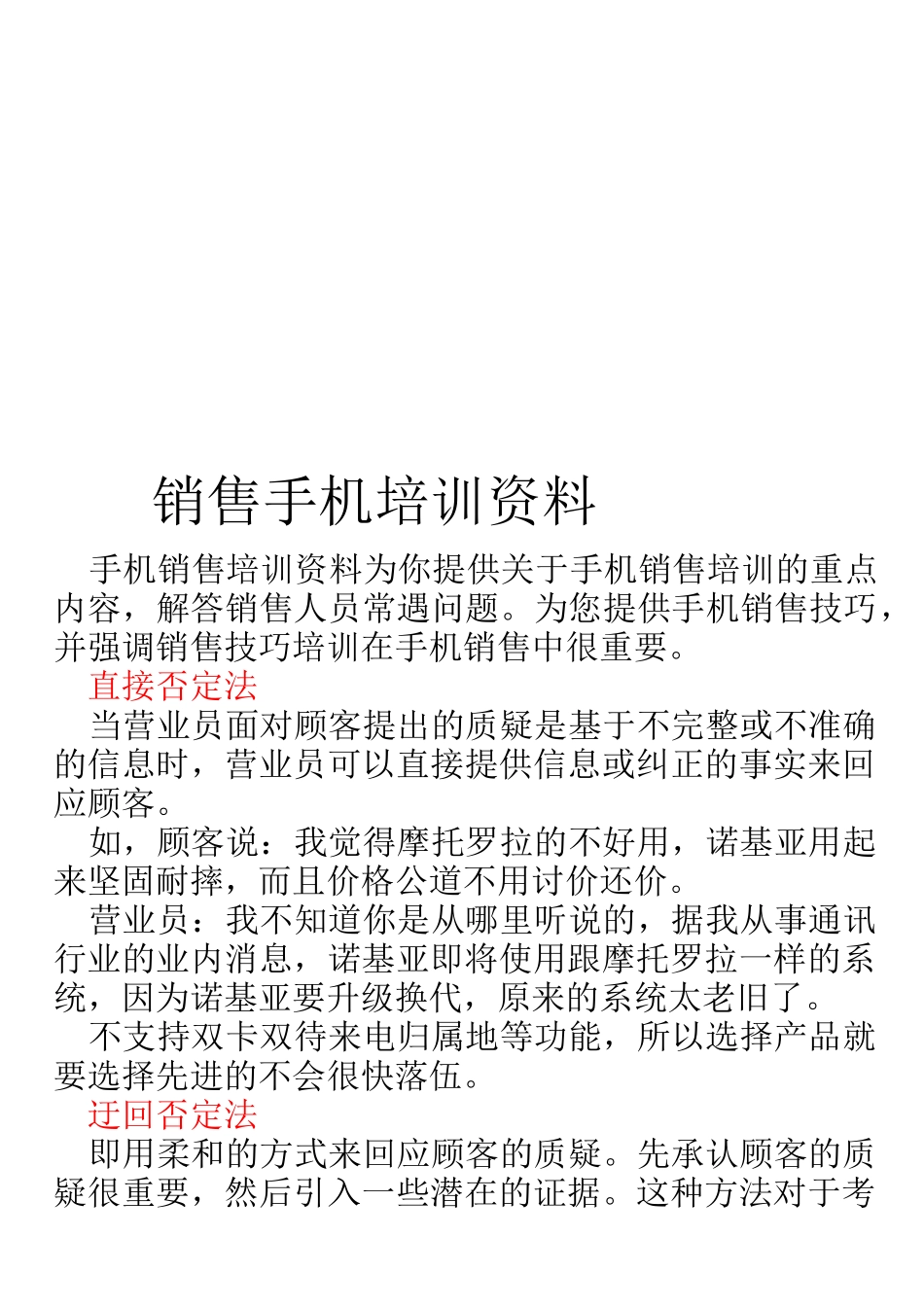 销售手机培训资料

手机销售培训资料为你提供关于手机销售培训的重点内容，解答销售人员常遇问题。为您提供手机销售技巧，并强调销售技巧培训在手机销售中很重要。

直接否定法

当营业员面对顾客提出的质疑是基于不完整或不准确的信息时，营业员可以直接提供信息或纠正的事实来回应顾客。

如，顾客说：我觉得摩托罗拉的不好用，诺基亚用起来坚固耐摔，而且价格公道不用讨价还价。

营业员：我不知道你是从哪里听说的，据我从事通讯行业的业内消息，诺基亚即将使用跟摩托罗拉一样的系统，因为诺基亚要升级换代，原来的系统太老旧了。

不支持双卡双待来电归属地等功能，所以选择产品就要选择先进的不会很快落伍。

迂回否定法

即用柔和的方式来回应顾客的质疑。先承认顾客的质疑很重要，然后引入一些潜在的证据。这种方法对于考